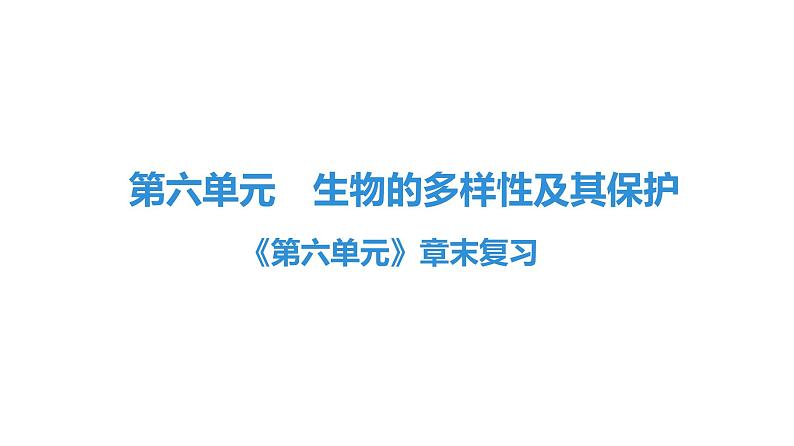 第六单元　生物的多样性及其保护

《第六单元》章末复习